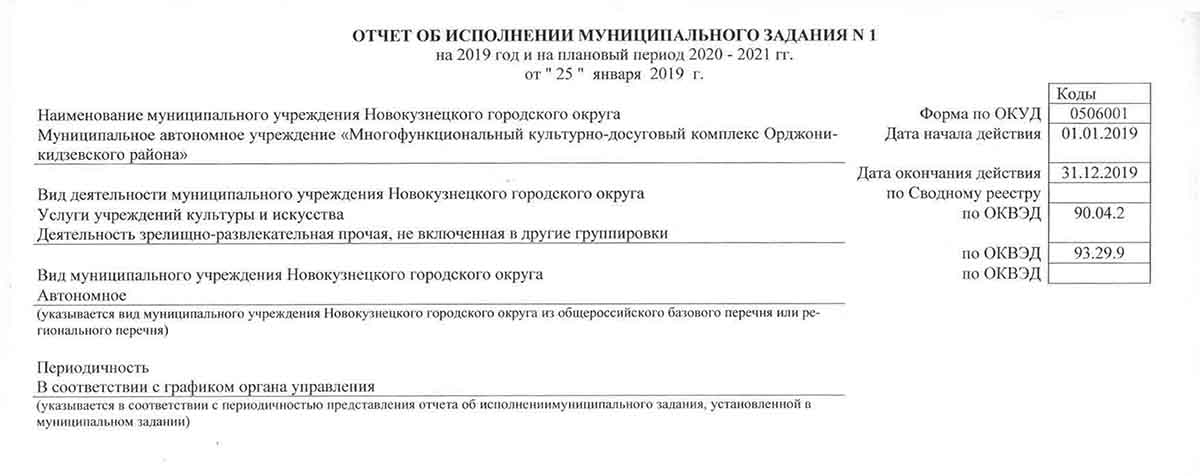 ОТЧЕТ ОБ ИСПОЛНЕНИИ МУНИЦИПАЛЬНОГО ЗАДАНИЯ N 1
на 2019 год и на плановый период 2020 - 2021 гг.
от " 25 " января 2019 г.

Наименование муниципального учреждения Новокузнецкого городского округа
Муниципальное автономное учреждение «Многофункциональный культурно-досуговый комплекс Орджоникидзевского района»

Вид деятельности муниципального учреждения Новокузнецкого городского округа
Услуги учреждений культуры и искусства
Деятельность зрелищно-развлекательная прочая, не включенная в другие группировки

Вид муниципального учреждения Новокузнецкого городского округа
Автономное
(указывается вид муниципального учреждения Новокузнецкого городского округа из общероссийского базового перечня или регионального перечня)

Периодичность
В соответствии с графиком органа управления
(указывается в соответствии с периодичностью представления отчета об исполнениимуниципального задания, установленной в муниципальном задании)

| | Коды |
|---|---|
| Форма по ОКУД | 0506001 |
| Дата начала действия | 01.01.2019 |
| Дата окончания действия | 31.12.2019 |
| по Сводному реестру | |
| по ОКВЭД | 90.04.2 |
| по ОКВЭД | 93.29.9 |
| по ОКВЭД | |